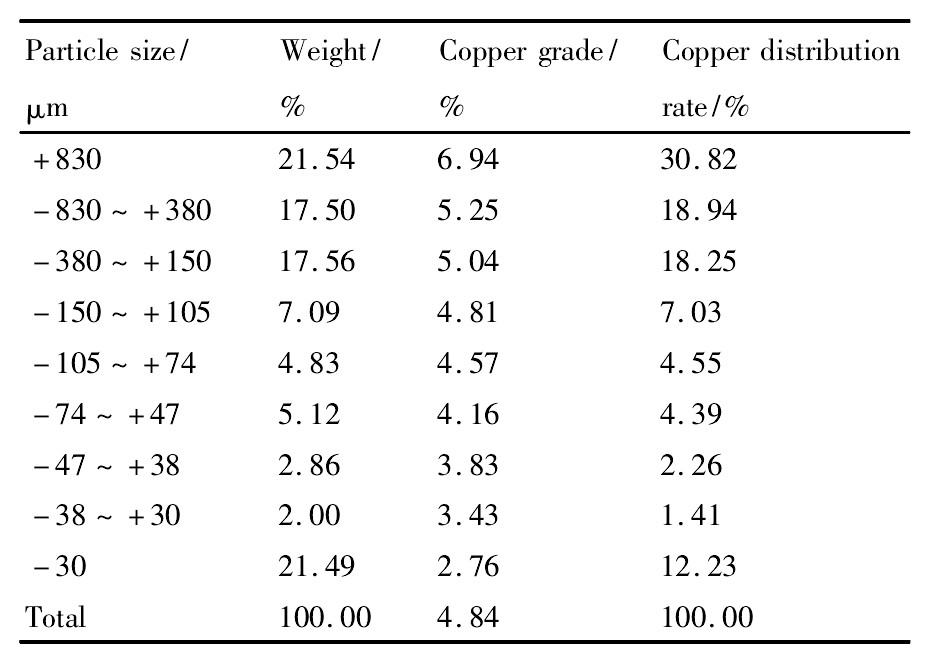 | Particle size/ μm | Weight/ % | Copper grade/ % | Copper distribution rate/% |
|---|---|---|---|
| +830 | 21.54 | 6.94 | 30.82 |
| −830 ~ +380 | 17.50 | 5.25 | 18.94 |
| −380 ~ +150 | 17.56 | 5.04 | 18.25 |
| −150 ~ +105 | 7.09 | 4.81 | 7.03 |
| −105 ~ +74 | 4.83 | 4.57 | 4.55 |
| −74 ~ +47 | 5.12 | 4.16 | 4.39 |
| −47 ~ +38 | 2.86 | 3.83 | 2.26 |
| −38 ~ +30 | 2.00 | 3.43 | 1.41 |
| −30 | 21.49 | 2.76 | 12.23 |
| Total | 100.00 | 4.84 | 100.00 |